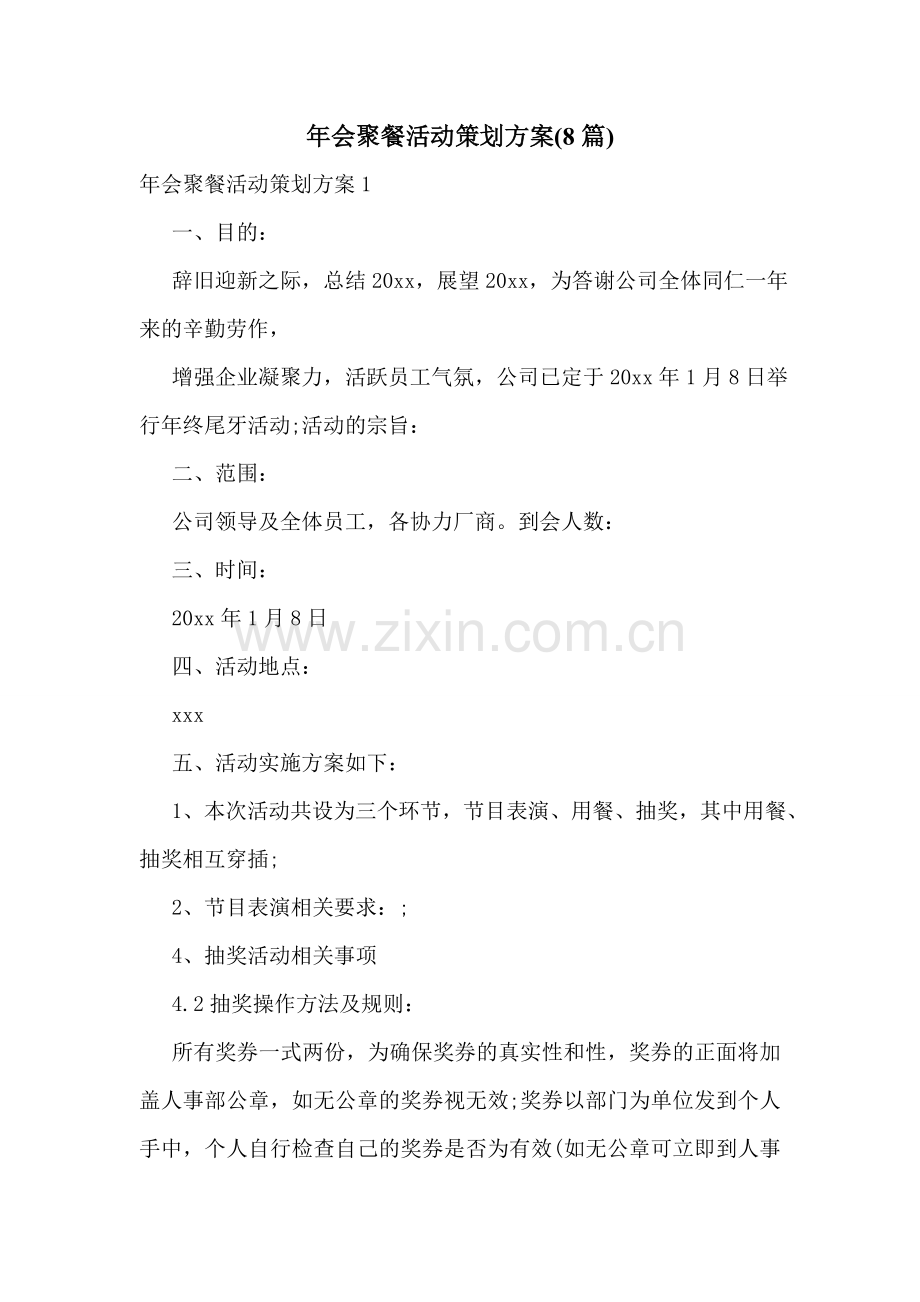 年会聚餐活动策划方案(8篇)

年会聚餐活动策划方案1

一、目的：

辞旧迎新之际，总结20xx，展望20xx，为答谢公司全体同仁一年来的辛勤劳作，

增强企业凝聚力，活跃员工气氛，公司已定于20xx年1月8日举行年终尾牙活动;活动的宗旨：

二、范围：

公司领导及全体员工，各协力厂商。到会人数：

三、时间：

20xx年1月8日

四、活动地点：

xxx

五、活动实施方案如下：

1、本次活动共设为三个环节，节目表演、用餐、抽奖，其中用餐、抽奖相互穿插;

2、节目表演相关要求：;

4、抽奖活动相关事项

4.2抽奖操作方法及规则：

所有奖券一式两份，为确保奖券的真实性和性，奖券的正面将加盖人事部公章，如无公章的奖券视无效;奖券以部门为单位发到个人手中，个人自行检查自己的奖券是否为有效(如无公章可立即到人事

www.zixin.com.cn